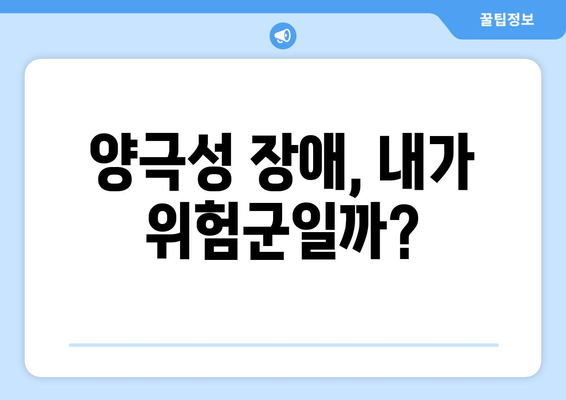 꿀팁정보

양극성 장애, 내가 위험군일까?